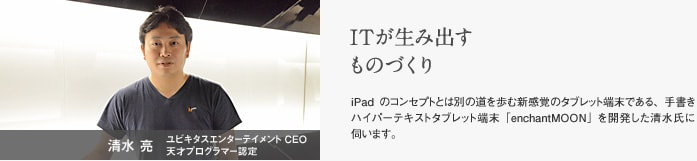 清水 亮
ユビキタスエンターテイメント CEO
天才プログラマー認定

ITが生み出す
ものづくり

iPad のコンセプトとは別の道を歩む新感覚のタブレット端末である、手書きハイパーテキストタブレット端末「enchantMOON」を開発した清水氏に伺います。